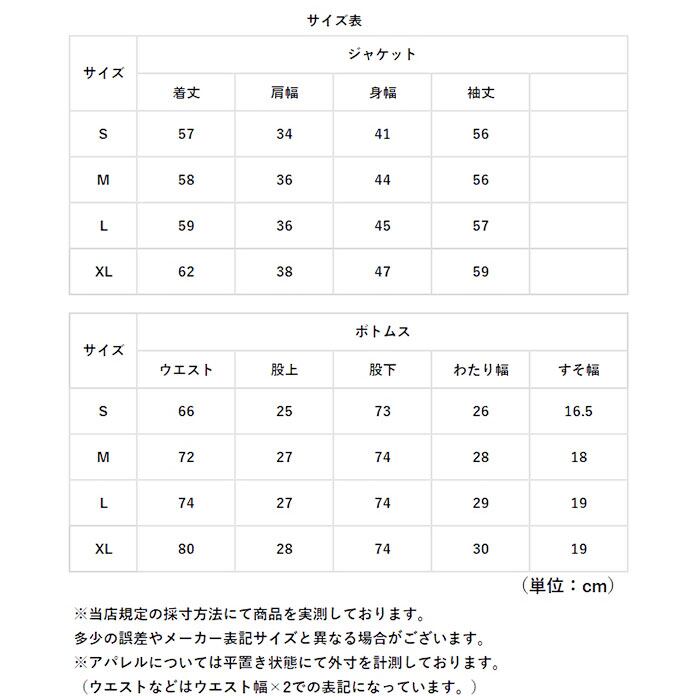 サイズ表

| サイズ | ジャケット | | | | |
|---|---|---|---|---|---|
| | 着丈 | 肩幅 | 身幅 | 袖丈 | |
| S | 57 | 34 | 41 | 56 | |
| M | 58 | 36 | 44 | 56 | |
| L | 59 | 36 | 45 | 57 | |
| XL | 62 | 38 | 47 | 59 | |

| サイズ | ボトムス | | | | |
|---|---|---|---|---|---|
| | ウエスト | 股上 | 股下 | わたり幅 | すそ幅 |
| S | 66 | 25 | 73 | 26 | 16.5 |
| M | 72 | 27 | 74 | 28 | 18 |
| L | 74 | 27 | 74 | 29 | 19 |
| XL | 80 | 28 | 74 | 30 | 19 |

（単位：cm）

※当店規定の採寸方法にて商品を実測しております。
多少の誤差やメーカー表記サイズと異なる場合がございます。
※アパレルについては平置き状態にて外寸を計測しております。
（ウエストなどはウエスト幅×2での表記になっています。）